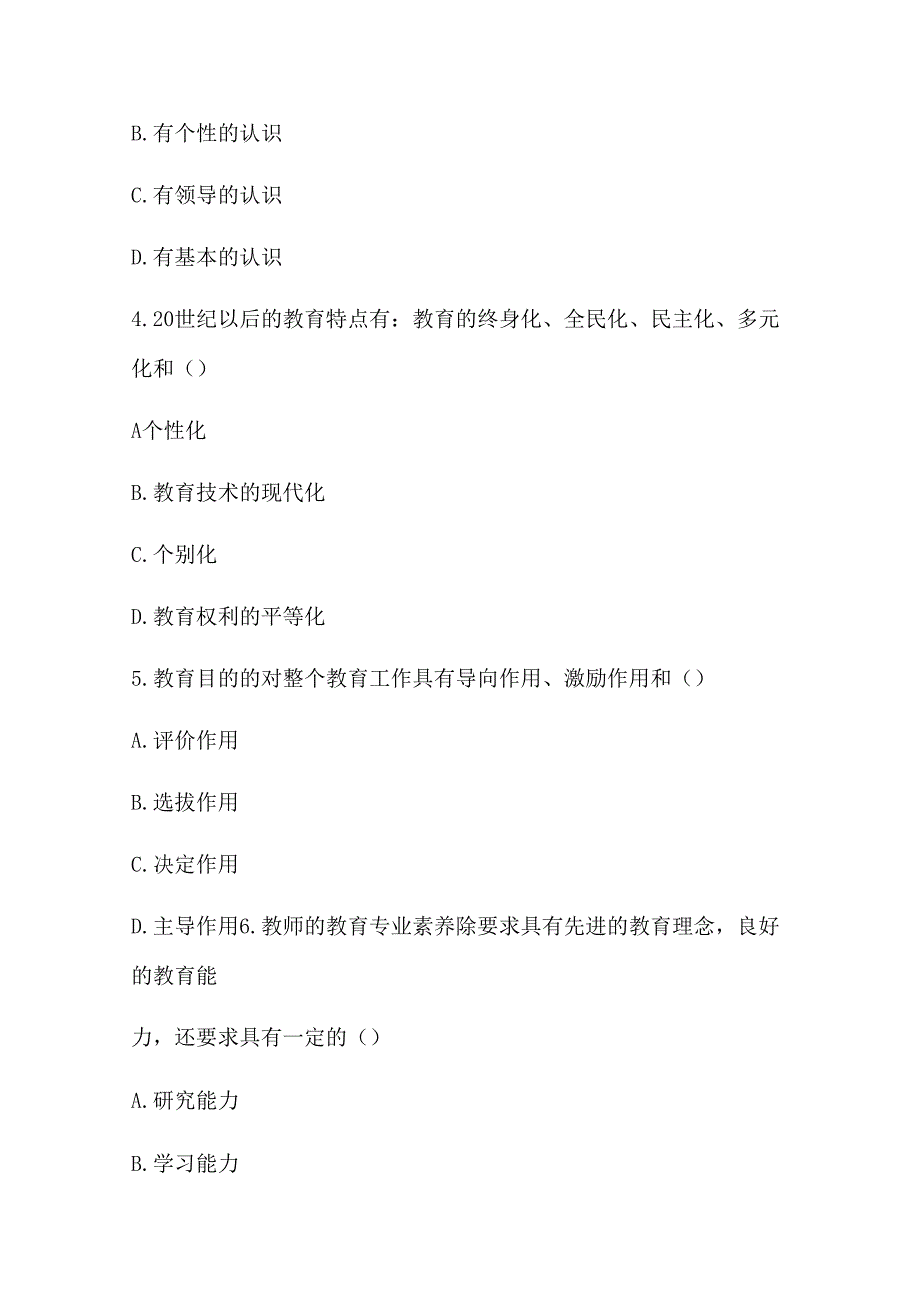 B.有个性的认识

C.有领导的认识

D.有基本的认识

4.20世纪以后的教育特点有：教育的终身化、全民化、民主化、多元化和（）

A个性化

B.教育技术的现代化

C.个别化

D.教育权利的平等化

5.教育目的的对整个教育工作具有导向作用、激励作用和（）

A.评价作用

B.选拔作用

C.决定作用

D.主导作用6.教师的教育专业素养除要求具有先进的教育理念，良好的教育能

力，还要求具有一定的（）

A.研究能力

B.学习能力